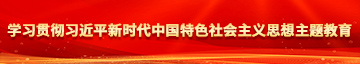 学习贯彻习近平新时代中国特色社会主义思想主题教育